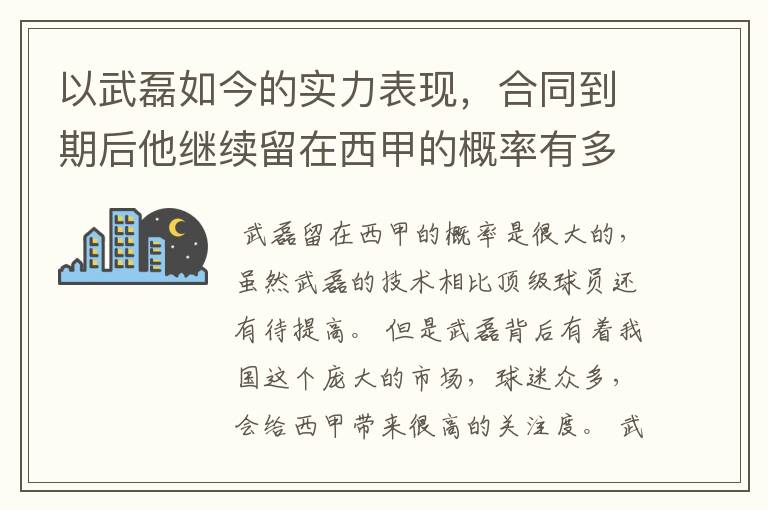 以武磊如今的实力表现，合同到期后他继续留在西甲的概率有多

武磊留在西甲的概率是很大的，虽然武磊的技术相比顶级球员还有待提高。但是武磊背后有着我国这个庞大的市场，球迷众多，会给西甲带来很高的关注度。武